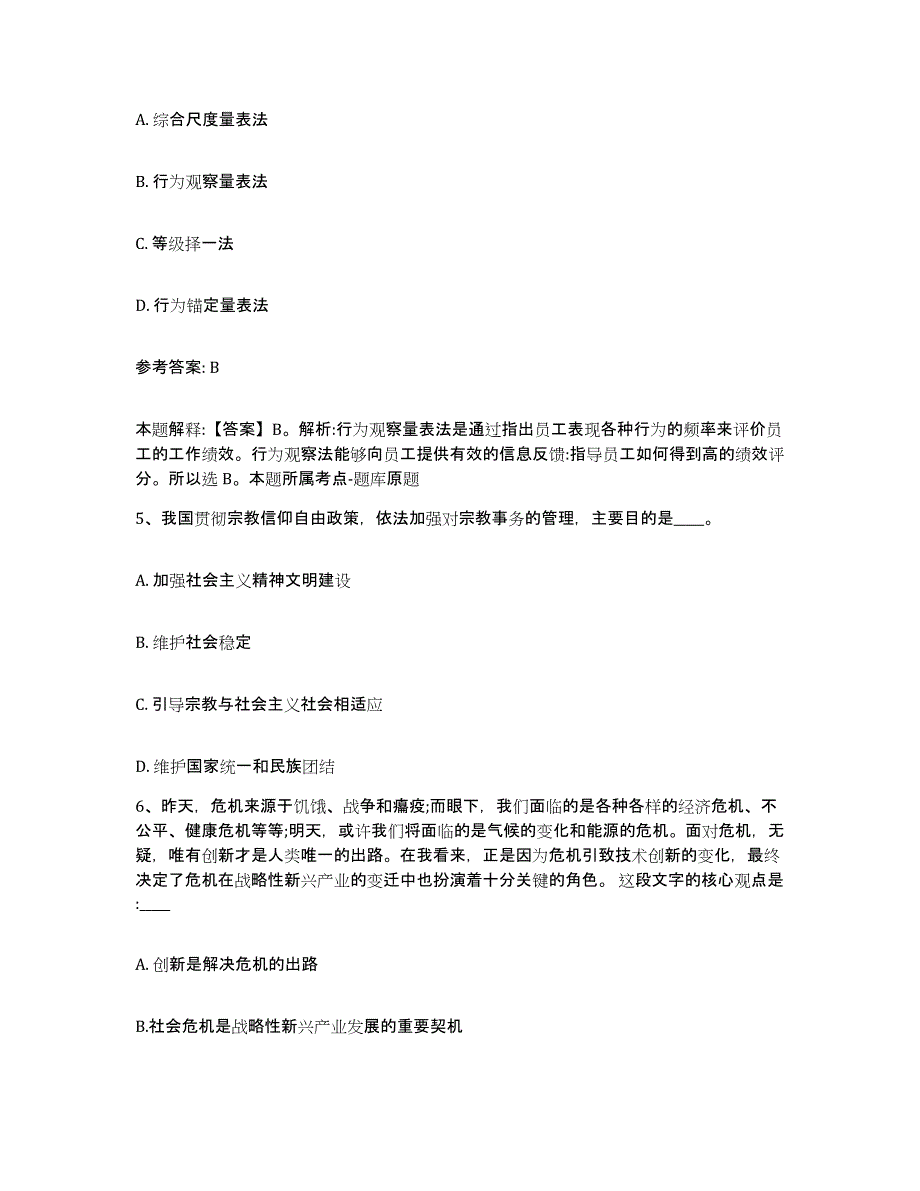 A. 综合尺度量表法

B. 行为观察量表法

C. 等级择一法

D. 行为锚定量表法

参考答案: B

本题解释:【答案】B。解析:行为观察量表法是通过指出员工表现各种行为的频率来评价员工的工作绩效。行为观察法能够向员工提供有效的信息反馈:指导员工如何得到高的绩效评分。所以选 B。本题所属考点-题库原题

5、我国贯彻宗教信仰自由政策，依法加强对宗教事务的管理，主要目的是____。

A. 加强社会主义精神文明建设

B. 维护社会稳定

C. 引导宗教与社会主义社会相适应

D. 维护国家统一和民族团结

6、昨天，危机来源于饥饿、战争和瘟疫;而眼下，我们面临的是各种各样的经济危机、不公平、健康危机等等;明天，或许我们将面临的是气候的变化和能源的危机。面对危机，无疑，唯有创新才是人类唯一的出路。在我看来，正是因为危机引致技术创新的变化，最终决定了危机在战略性新兴产业的变迁中也扮演着十分关键的角色。 这段文字的核心观点是:____

A. 创新是解决危机的出路

B.社会危机是战略性新兴产业发展的重要契机